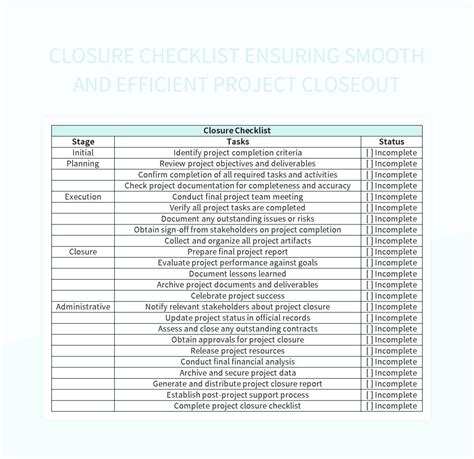 CLOSURE CHECKLIST ENSURING SMOOTH AND EFFICIENT PROJECT CLOSEOUT

Closure Checklist

| Stage | Tasks | Status |
|---|---|---|
| Initial | Identify project completion criteria | [ ] Incomplete |
| Planning | Review project objectives and deliverables | [ ] Incomplete |
| | Confirm completion of all required tasks and activities | [ ] Incomplete |
| | Check project documentation for completeness and accuracy | [ ] Incomplete |
| Execution | Conduct final project team meeting | [ ] Incomplete |
| | Verify all project tasks are completed | [ ] Incomplete |
| | Document any outstanding issues or risks | [ ] Incomplete |
| | Obtain sign-off from stakeholders on project completion | [ ] Incomplete |
| | Collect and organize all project artifacts | [ ] Incomplete |
| Closure | Prepare final project report | [ ] Incomplete |
| | Evaluate project performance against goals | [ ] Incomplete |
| | Document lessons learned | [ ] Incomplete |
| | Archive project documents and deliverables | [ ] Incomplete |
| | Celebrate project success | [ ] Incomplete |
| Administrative | Notify relevant stakeholders about project closure | [ ] Incomplete |
| | Update project status in official records | [ ] Incomplete |
| | Assess and close any outstanding contracts | [ ] Incomplete |
| | Obtain approvals for project closure | [ ] Incomplete |
| | Release project resources | [ ] Incomplete |
| | Conduct final financial analysis | [ ] Incomplete |
| | Archive and secure project data | [ ] Incomplete |
| | Generate and distribute project closure report | [ ] Incomplete |
| | Establish post-project support process | [ ] Incomplete |
| | Complete project closure checklist | [ ] Incomplete |